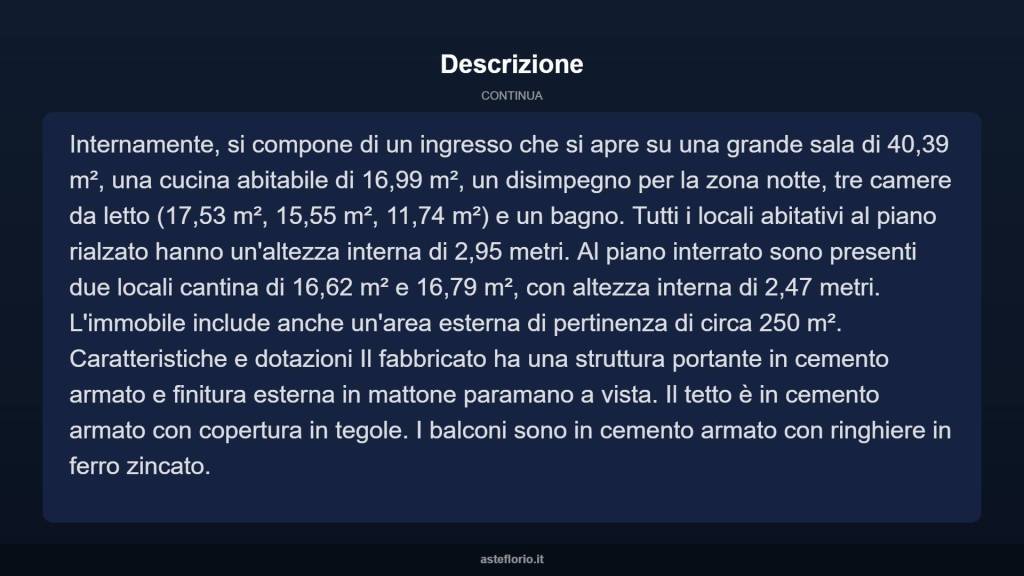 Descrizione

CONTINUA

Internamente, si compone di un ingresso che si apre su una grande sala di 40,39 m², una cucina abitabile di 16,99 m², un disimpegno per la zona notte, tre camere da letto (17,53 m², 15,55 m², 11,74 m²) e un bagno. Tutti i locali abitativi al piano rialzato hanno un'altezza interna di 2,95 metri. Al piano interrato sono presenti due locali cantina di 16,62 m² e 16,79 m², con altezza interna di 2,47 metri. L'immobile include anche un'area esterna di pertinenza di circa 250 m². Caratteristiche e dotazioni Il fabbricato ha una struttura portante in cemento armato e finitura esterna in mattone paramano a vista. Il tetto è in cemento armato con copertura in tegole. I balconi sono in cemento armato con ringhiere in ferro zincato.

asteflorio.it